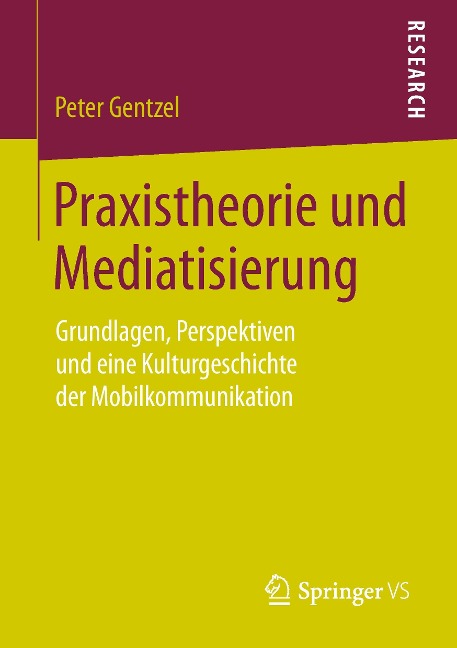 RESEARCH

Peter Gentzel

Praxistheorie und Mediatisierung

Grundlagen, Perspektiven und eine Kulturgeschichte der Mobilkommunikation

Springer VS